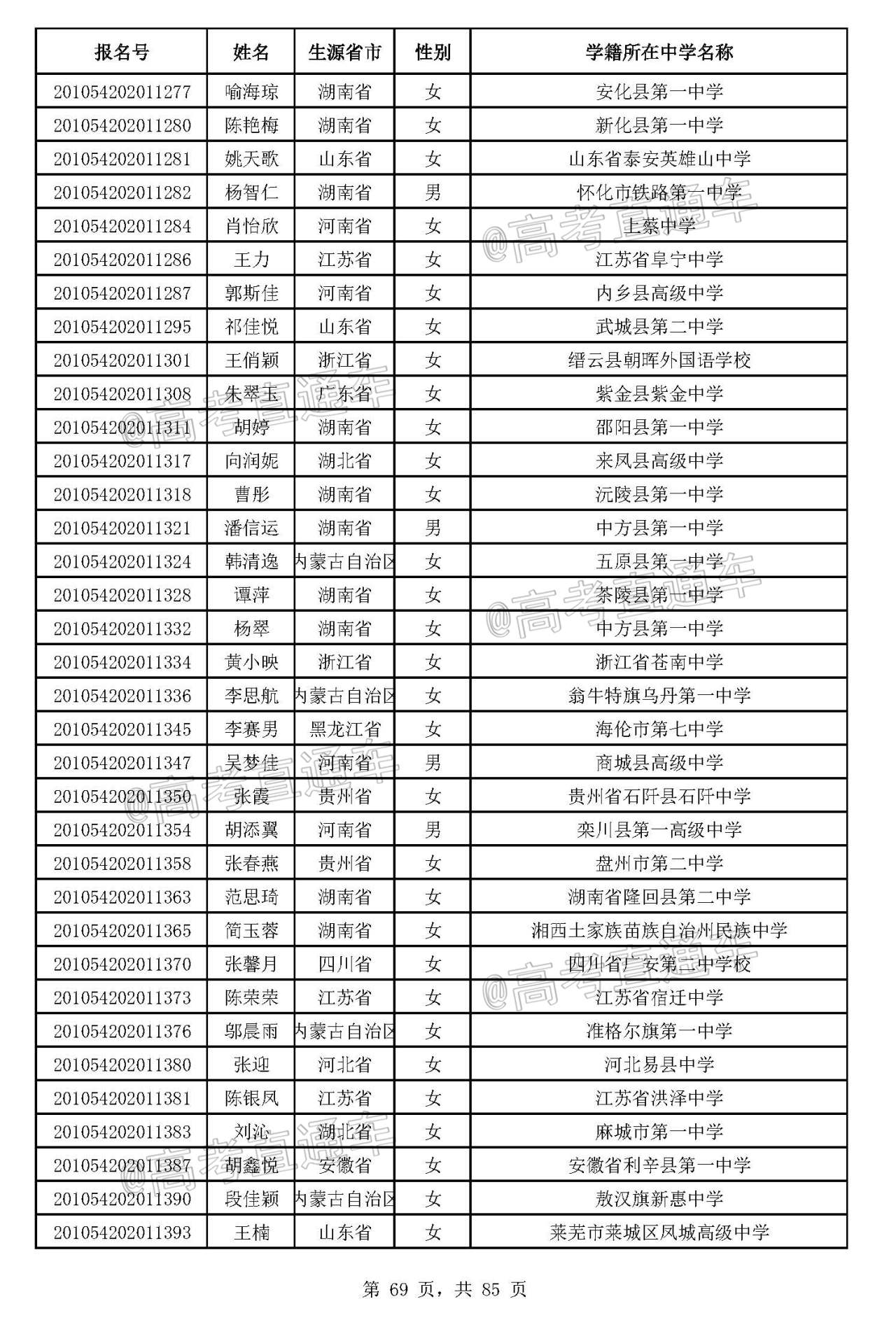 | 报名号 | 姓名 | 生源省市 | 性别 | 学籍所在中学名称 |
|---|---|---|---|---|
| 201054202011277 | 喻海琼 | 湖南省 | 女 | 安化县第一中学 |
| 201054202011280 | 陈艳梅 | 湖南省 | 女 | 新化县第一中学 |
| 201054202011281 | 姚天歌 | 山东省 | 女 | 山东省泰安英雄山中学 |
| 201054202011282 | 杨智仁 | 湖南省 | 男 | 怀化市铁路第一中学 |
| 201054202011284 | 肖怡欣 | 河南省 | 女 | 上蔡中学 |
| 201054202011286 | 王力 | 江苏省 | 女 | 江苏省阜宁中学 |
| 201054202011287 | 郭斯佳 | 河南省 | 女 | 内乡县高级中学 |
| 201054202011295 | 祁佳悦 | 山东省 | 女 | 武城县第二中学 |
| 201054202011301 | 王俏颖 | 浙江省 | 女 | 缙云县朝晖外国语学校 |
| 201054202011308 | 朱翠玉 | 广东省 | 女 | 紫金县紫金中学 |
| 201054202011311 | 胡婷 | 湖南省 | 女 | 邵阳县第一中学 |
| 201054202011317 | 向润妮 | 湖北省 | 女 | 来凤县高级中学 |
| 201054202011318 | 曹彤 | 湖南省 | 女 | 沅陵县第一中学 |
| 201054202011321 | 潘信运 | 湖南省 | 男 | 中方县第一中学 |
| 201054202011324 | 韩清逸 | 内蒙古自治区 | 女 | 五原县第一中学 |
| 201054202011328 | 谭萍 | 湖南省 | 女 | 茶陵县第一中学 |
| 201054202011332 | 杨翠 | 湖南省 | 女 | 中方县第一中学 |
| 201054202011334 | 黄小映 | 浙江省 | 女 | 浙江省苍南中学 |
| 201054202011336 | 李思航 | 内蒙古自治区 | 女 | 翁牛特旗乌丹第一中学 |
| 201054202011345 | 李赛男 | 黑龙江省 | 女 | 海伦市第七中学 |
| 201054202011347 | 吴梦佳 | 河南省 | 男 | 商城县高级中学 |
| 201054202011350 | 张霞 | 贵州省 | 女 | 贵州省石阡县石阡中学 |
| 201054202011354 | 胡添翼 | 河南省 | 男 | 栾川县第一高级中学 |
| 201054202011358 | 张春燕 | 贵州省 | 女 | 盘州市第二中学 |
| 201054202011363 | 范思琦 | 湖南省 | 女 | 湖南省隆回县第二中学 |
| 201054202011365 | 简玉蓉 | 湖南省 | 女 | 湘西土家族苗族自治州民族中学 |
| 201054202011370 | 张馨月 | 四川省 | 女 | 四川省广安第二中学校 |
| 201054202011373 | 陈荣荣 | 江苏省 | 女 | 江苏省宿迁中学 |
| 201054202011376 | 邬晨雨 | 内蒙古自治区 | 女 | 准格尔旗第一中学 |
| 201054202011380 | 张迎 | 河北省 | 女 | 河北易县中学 |
| 201054202011381 | 陈银凤 | 江苏省 | 女 | 江苏省洪泽中学 |
| 201054202011383 | 刘沁 | 湖北省 | 女 | 麻城市第一中学 |
| 201054202011387 | 胡鑫悦 | 安徽省 | 女 | 安徽省利辛县第一中学 |
| 201054202011390 | 段佳颖 | 内蒙古自治区 | 女 | 敖汉旗新惠中学 |
| 201054202011393 | 王楠 | 山东省 | 女 | 莱芜市莱城区凤城高级中学 |

@高考直通车

第 69 页，共 85 页